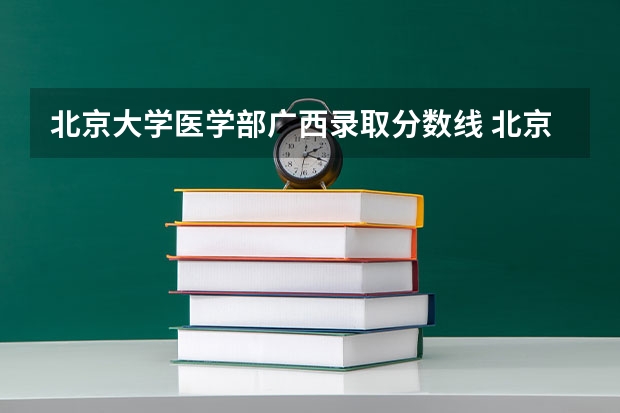 北京大学医学部广西录取分数线 北京